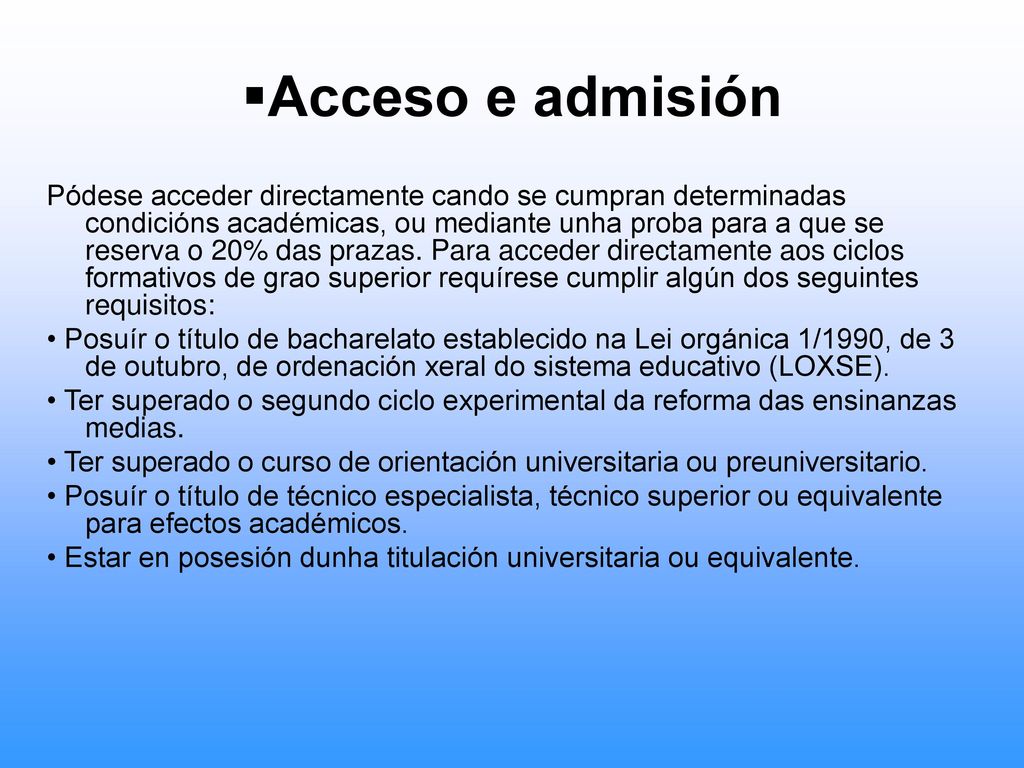 ▪Acceso e admisión

Pódese acceder directamente cando se cumpran determinadas condicións académicas, ou mediante unha proba para a que se reserva o 20% das prazas. Para acceder directamente aos ciclos formativos de grao superior requírese cumplir algún dos seguintes requisitos:

• Posuír o título de bacharelato establecido na Lei orgánica 1/1990, de 3 de outubro, de ordenación xeral do sistema educativo (LOXSE).

• Ter superado o segundo ciclo experimental da reforma das ensinanzas medias.

• Ter superado o curso de orientación universitaria ou preuniversitario.

• Posuír o título de técnico especialista, técnico superior ou equivalente para efectos académicos.

• Estar en posesión dunha titulación universitaria ou equivalente.